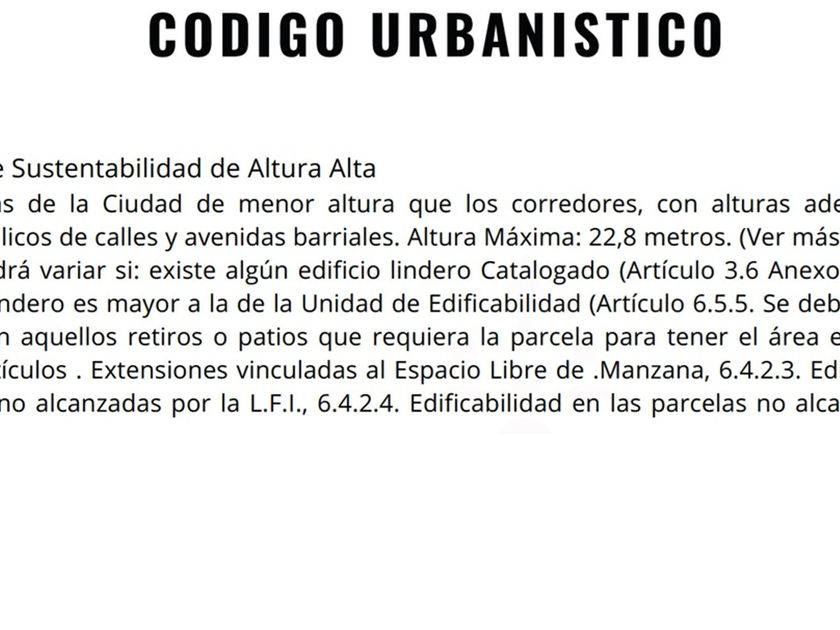 CODIGO URBANISTICO

e Sustentabilidad de Altura Alta
as de la Ciudad de menor altura que los corredores, con alturas ade
licos de calles y avenidas barriales. Altura Máxima: 22,8 metros. (Ver más
drá variar si: existe algún edificio lindero Catalogado (Artículo 3.6 Anexo
ndero es mayor a la de la Unidad de Edificabilidad (Artículo 6.5.5. Se deb
n aquellos retiros o patios que requiera la parcela para tener el área e
tículos . Extensiones vinculadas al Espacio Libre de .Manzana, 6.4.2.3. Edi
no alcanzadas por la L.F.I., 6.4.2.4. Edificabilidad en las parcelas no alca